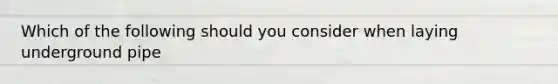 Which of the following should you consider when laying underground pipe